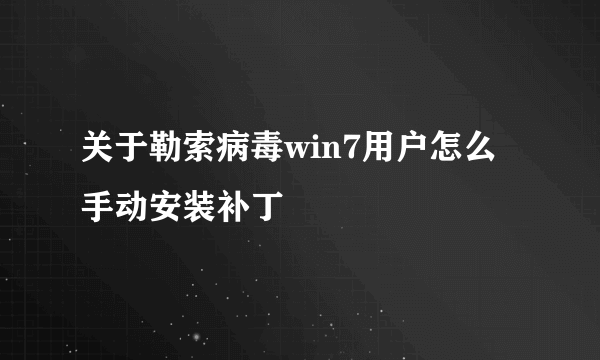 关于勒索病毒win7用户怎么手动安装补丁